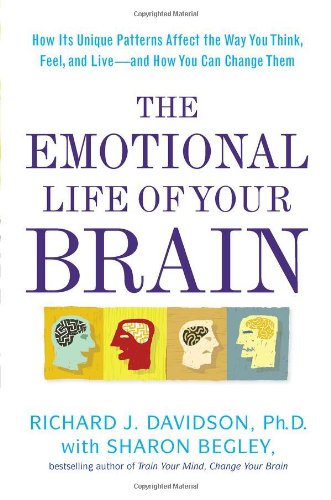 Copyrighted Material

How Its Unique Patterns Affect the Way You Think, Feel, and Live—and How You Can Change Them

THE EMOTIONAL LIFE OF YOUR BRAIN

RICHARD J. DAVIDSON, Ph.D. with SHARON BEGLEY,

bestselling author of Train Your Mind, Change Your Brain

Copyrighted Material